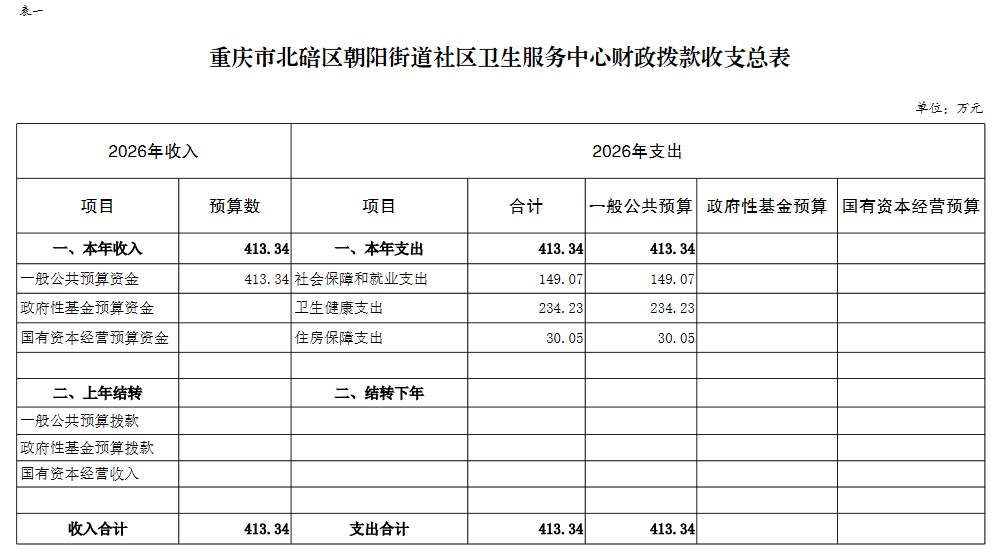 表一

重庆市北碚区朝阳街道社区卫生服务中心财政拨款收支总表

单位：万元

| 2026年收入 | | 2026年支出 | | | | |
|---|---|---|---|---|---|---|
| 项目 | 预算数 | 项目 | 合计 | 一般公共预算 | 政府性基金预算 | 国有资本经营预算 |
| 一、本年收入 | 413.34 | 一、本年支出 | 413.34 | 413.34 | | |
| 一般公共预算资金 | 413.34 | 社会保障和就业支出 | 149.07 | 149.07 | | |
| 政府性基金预算资金 | | 卫生健康支出 | 234.23 | 234.23 | | |
| 国有资本经营预算资金 | | 住房保障支出 | 30.05 | 30.05 | | |
| | | | | | | |
| 二、上年结转 | | 二、结转下年 | | | | |
| 一般公共预算拨款 | | | | | | |
| 政府性基金预算拨款 | | | | | | |
| 国有资本经营收入 | | | | | | |
| | | | | | | |
| 收入合计 | 413.34 | 支出合计 | 413.34 | 413.34 | | |